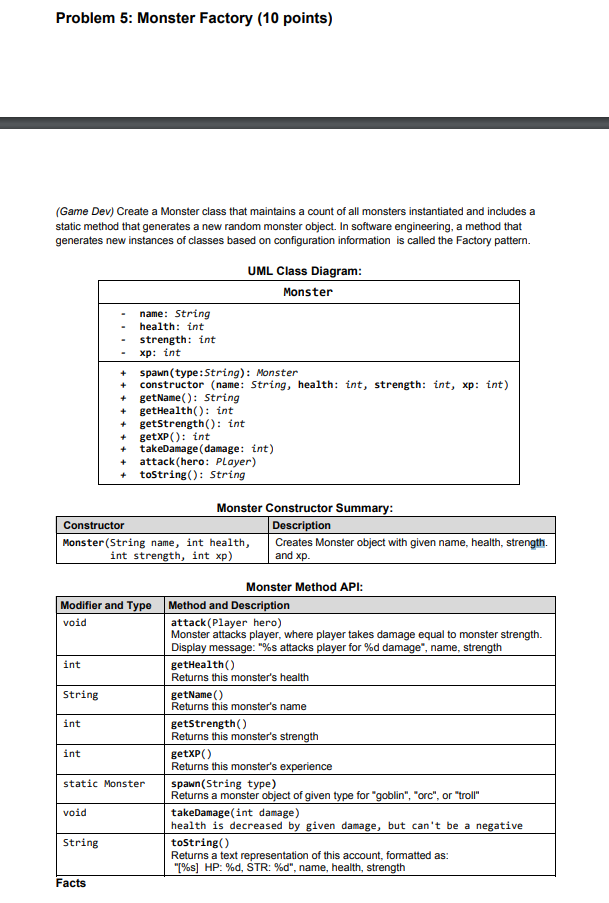 Problem 5: Monster Factory (10 points)

(Game Dev) Create a Monster class that maintains a count of all monsters instantiated and includes a static method that generates a new random monster object. In software engineering, a method that generates new instances of classes based on configuration information is called the Factory pattern.

UML Class Diagram:

| Monster |
|---|
| - name: String<br>- health: int<br>- strength: int<br>- xp: int |
| + spawn(type:String): Monster<br>+ constructor (name: String, health: int, strength: int, xp: int)<br>+ getName(): String<br>+ getHealth(): int<br>+ getStrength(): int<br>+ getXP(): int<br>+ takeDamage(damage: int)<br>+ attack(hero: Player)<br>+ toString(): String |

Monster Constructor Summary:

| Constructor | Description |
|---|---|
| Monster(String name, int health, int strength, int xp) | Creates Monster object with given name, health, strength. and xp. |

Monster Method API:

| Modifier and Type | Method and Description |
|---|---|
| void | attack(Player hero)<br>Monster attacks player, where player takes damage equal to monster strength. Display message: "%s attacks player for %d damage", name, strength |
| int | getHealth()<br>Returns this monster's health |
| String | getName()<br>Returns this monster's name |
| int | getStrength()<br>Returns this monster's strength |
| int | getXP()<br>Returns this monster's experience |
| static Monster | spawn(String type)<br>Returns a monster object of given type for "goblin", "orc", or "troll" |
| void | takeDamage(int damage)<br>health is decreased by given damage, but can't be a negative |
| String | toString()<br>Returns a text representation of this account, formatted as: "[%s] HP: %d, STR: %d", name, health, strength |

Facts